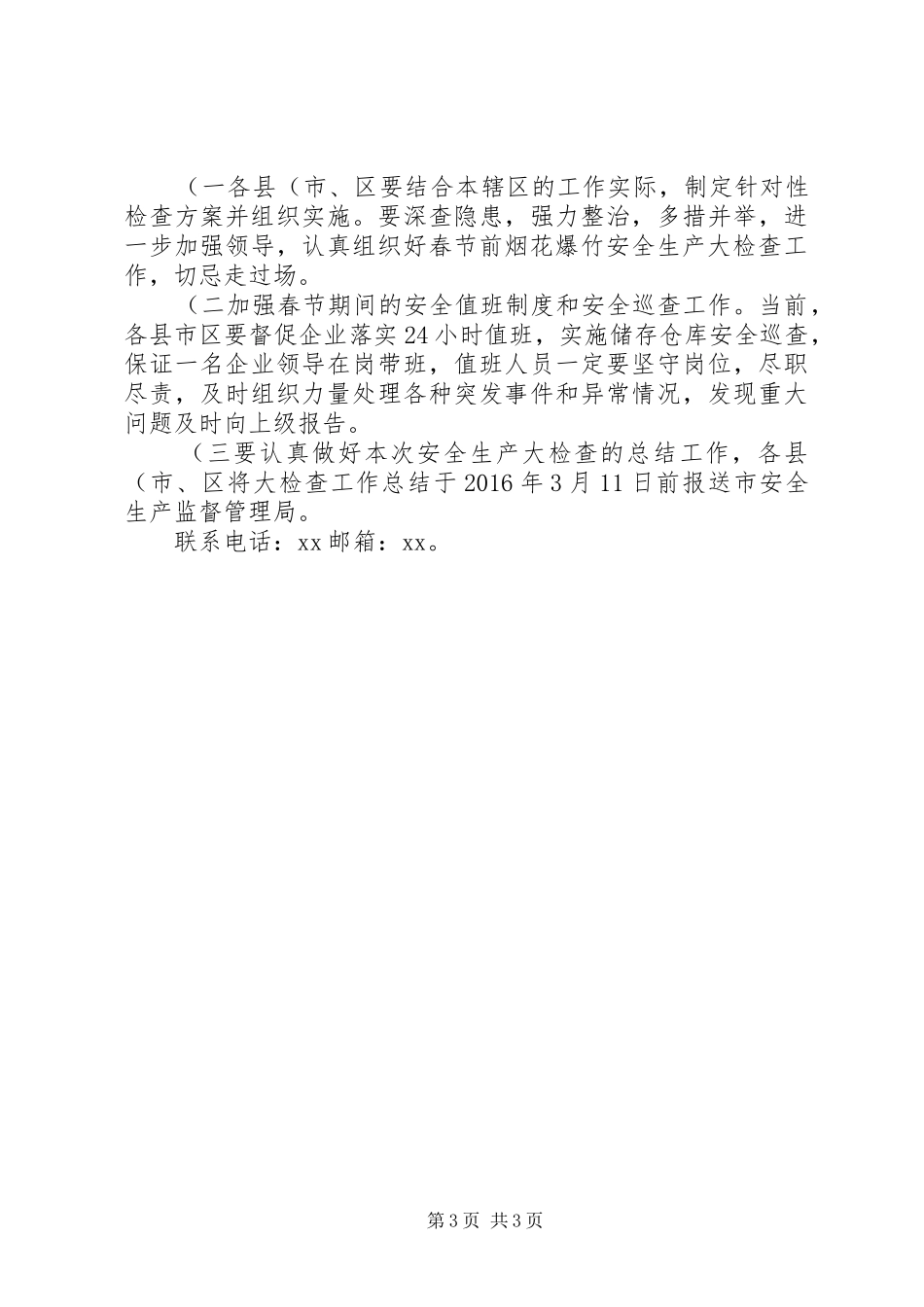 （一各县（市、区要结合本辖区的工作实际，制定针对性检查方案并组织实施。要深查隐患，强力整治，多措并举，进一步加强领导，认真组织好春节前烟花爆竹安全生产大检查工作，切忌走过场。

（二加强春节期间的安全值班制度和安全巡查工作。当前，各县市区要督促企业落实24小时值班，实施储存仓库安全巡查，保证一名企业领导在岗带班，值班人员一定要坚守岗位，尽职尽责，及时组织力量处理各种突发事件和异常情况，发现重大问题及时向上级报告。

（三要认真做好本次安全生产大检查的总结工作，各县（市、区将大检查工作总结于2016年3月11日前报送市安全生产监督管理局。

联系电话：xx邮箱：xx。

第3页 共3页